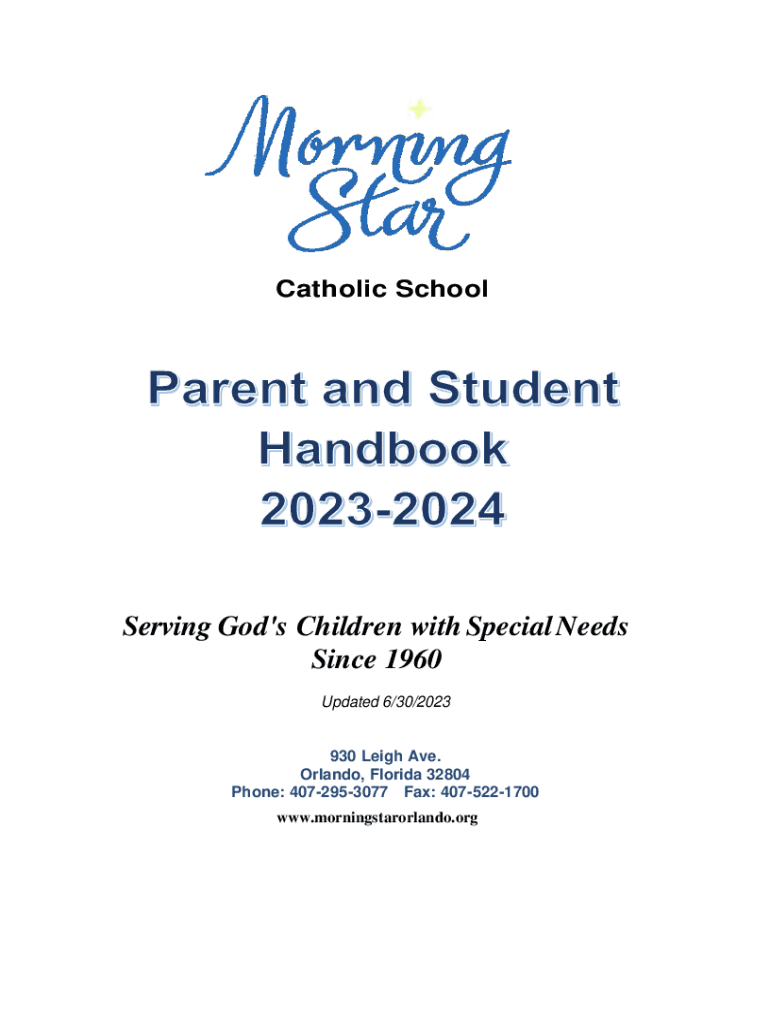 Morning Star

Catholic School

Parent and Student Handbook 2023-2024

Serving God's Children with Special Needs Since 1960

Updated 6/30/2023

930 Leigh Ave.
Orlando, Florida 32804
Phone: 407-295-3077 Fax: 407-522-1700
www.morningstarorlando.org